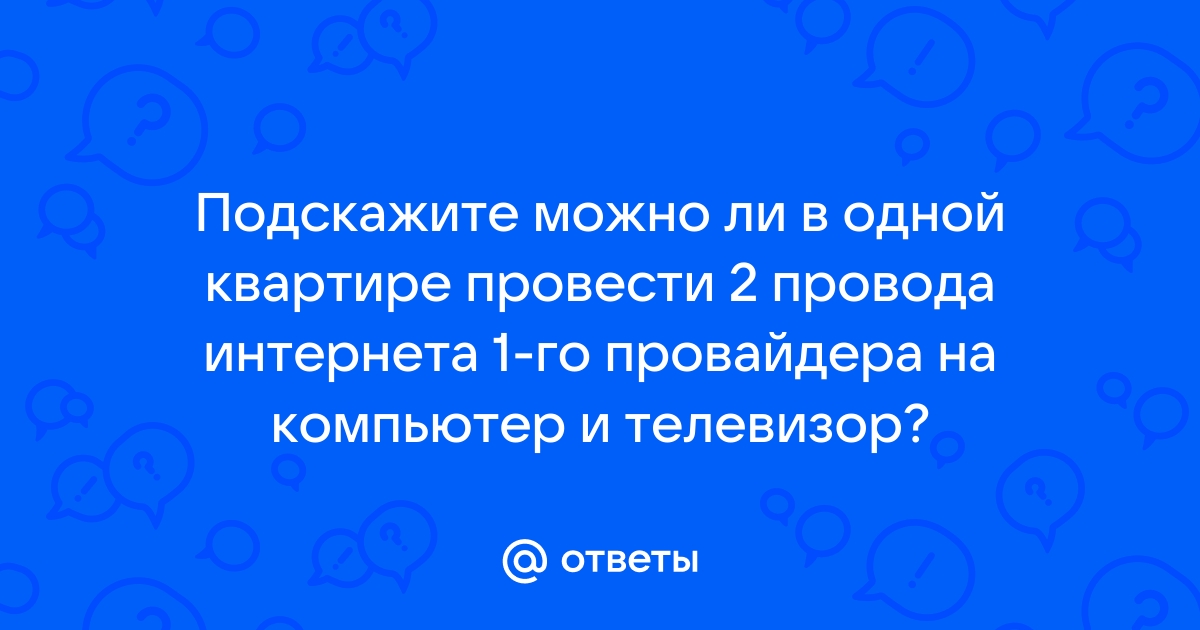 Подскажите можно ли в одной квартире провести 2 провода интернета 1-го провайдера на компьютер и телевизор?

@ ответы